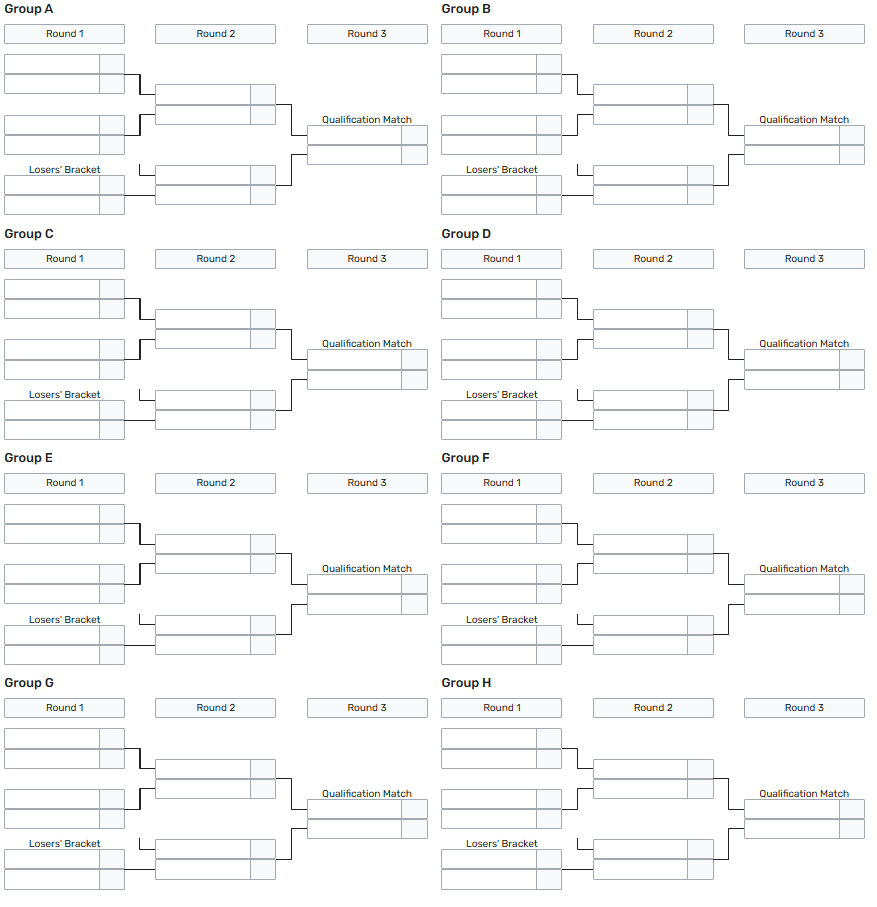 Group A

Round 1
Round 2
Round 3

Qualification Match

Losers' Bracket

Group B

Round 1
Round 2
Round 3

Qualification Match

Losers' Bracket

Group C

Round 1
Round 2
Round 3

Qualification Match

Losers' Bracket

Group D

Round 1
Round 2
Round 3

Qualification Match

Losers' Bracket

Group E

Round 1
Round 2
Round 3

Qualification Match

Losers' Bracket

Group F

Round 1
Round 2
Round 3

Qualification Match

Losers' Bracket

Group G

Round 1
Round 2
Round 3

Qualification Match

Losers' Bracket

Group H

Round 1
Round 2
Round 3

Qualification Match

Losers' Bracket